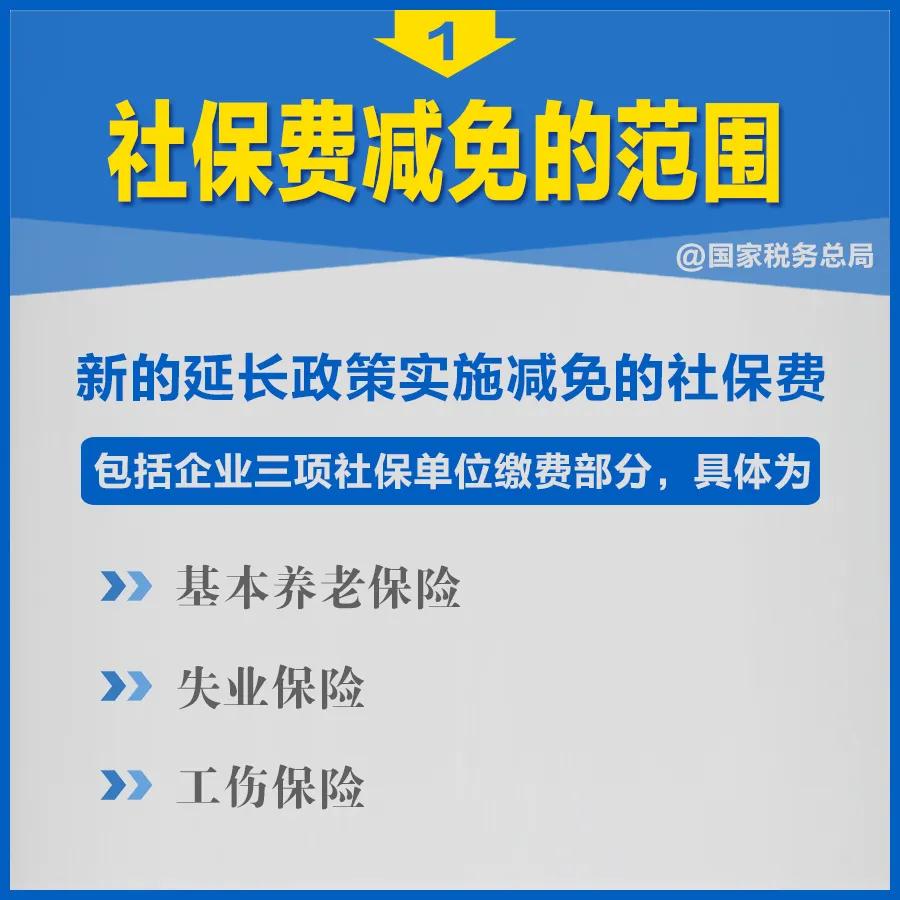 1

社保费减免的范围

@国家税务总局

新的延长政策实施减免的社保费

包括企业三项社保单位缴费部分，具体为

基本养老保险

失业保险

工伤保险